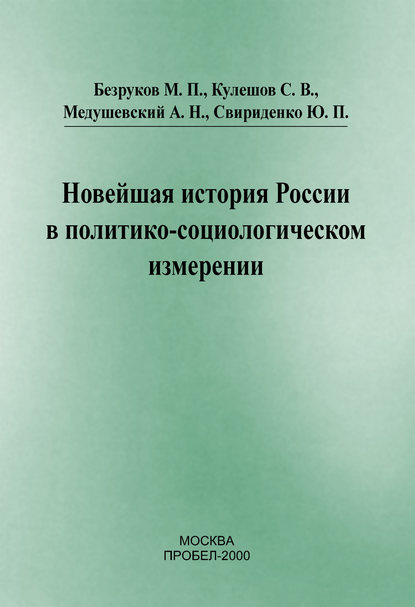 Безруков М. П., Кулешов С. В.,
Медушевский А. Н., Свириденко Ю. П.

Новейшая история России
в политико-социологическом
измерении

МОСКВА
ПРОБЕЛ-2000